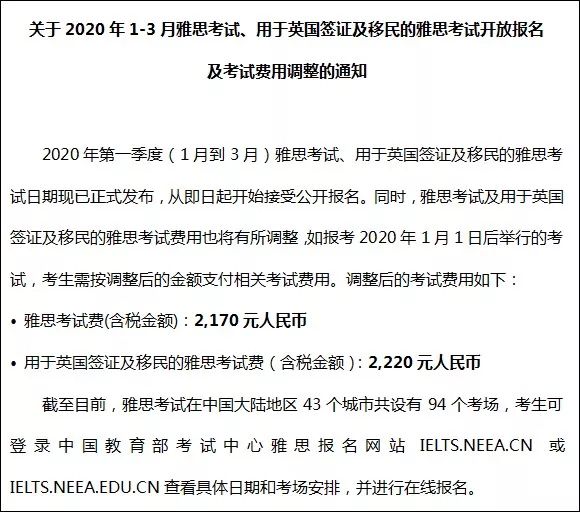 关于 2020 年 1-3 月雅思考试、用于英国签证及移民的雅思考试开放报名及考试费用调整的通知

2020 年第一季度（1 月到 3 月）雅思考试、用于英国签证及移民的雅思考试日期现已正式发布，从即日起开始接受公开报名。同时，雅思考试及用于英国签证及移民的雅思考试费用也将有所调整，如报考 2020 年 1 月 1 日后举行的考试，考生需按调整后的金额支付相关考试费用。调整后的考试费用如下：

• 雅思考试费(含税金额)：2,170 元人民币

• 用于英国签证及移民的雅思考试费（含税金额）：2,220 元人民币

截至目前，雅思考试在中国大陆地区 43 个城市共设有 94 个考场，考生可登录中国教育部考试中心雅思报名网站 IELTS.NEEA.CN 或 IELTS.NEEA.EDU.CN 查看具体日期和考场安排，并进行在线报名。